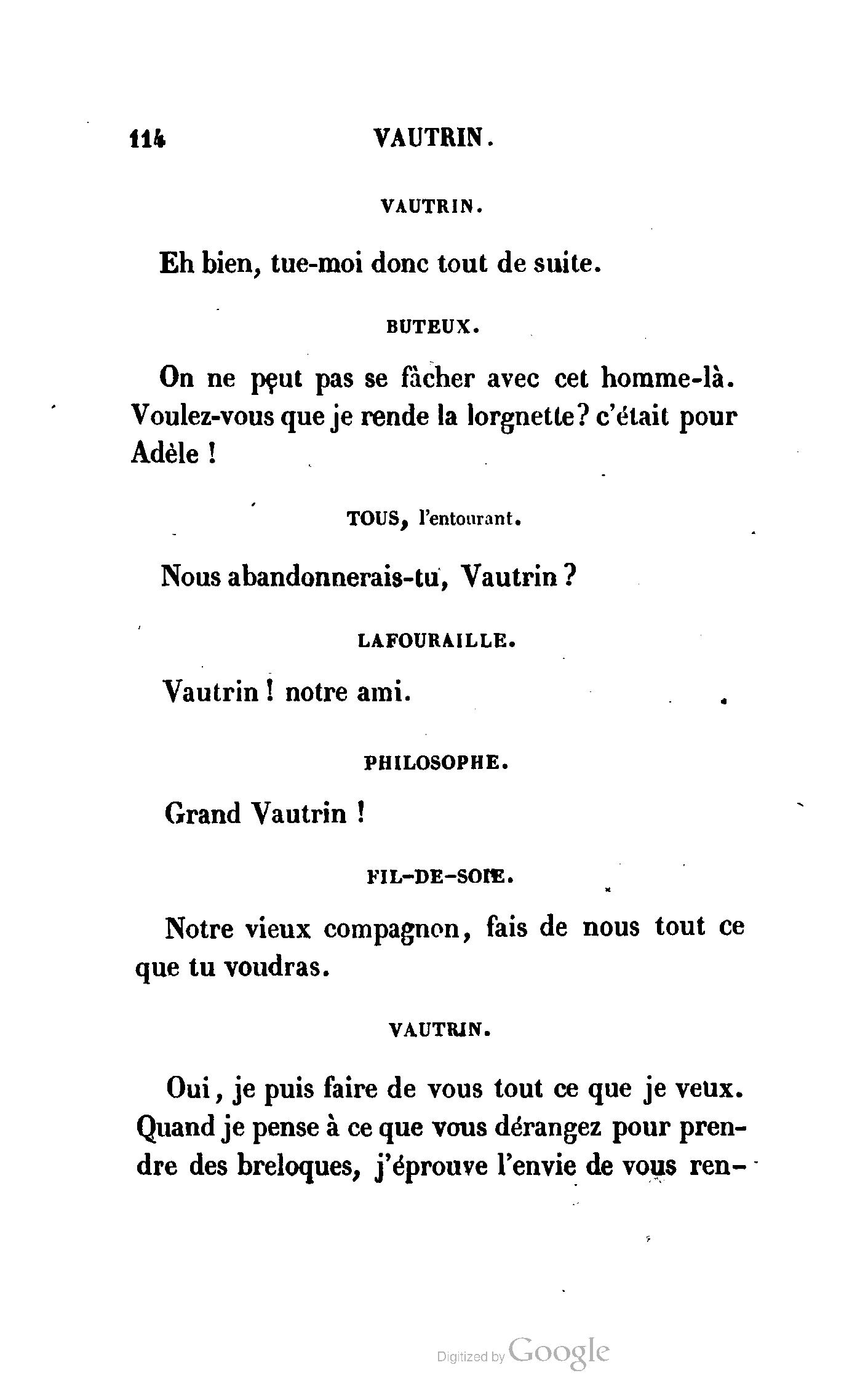 114 VAUTRIN.

VAUTRIN.

Eh bien, tue-moi donc tout de suite.

BUTEUX.

On ne peut pas se fâcher avec cet homme-là. Voulez-vous que je rende la lorgnette? c'était pour Adèle !

TOUS, l'entourant.

Nous abandonnerais-tu, Vautrin ?

LAFOURAILLE.

Vautrin ! notre ami.

PHILOSOPHE.

Grand Vautrin !

FIL-DE-SOIE.

Notre vieux compagnon, fais de nous tout ce que tu voudras.

VAUTRIN.

Oui, je puis faire de vous tout ce que je veux. Quand je pense à ce que vous dérangez pour prendre des breloques, j'éprouve l'envie de vous ren-

Digitized by Google